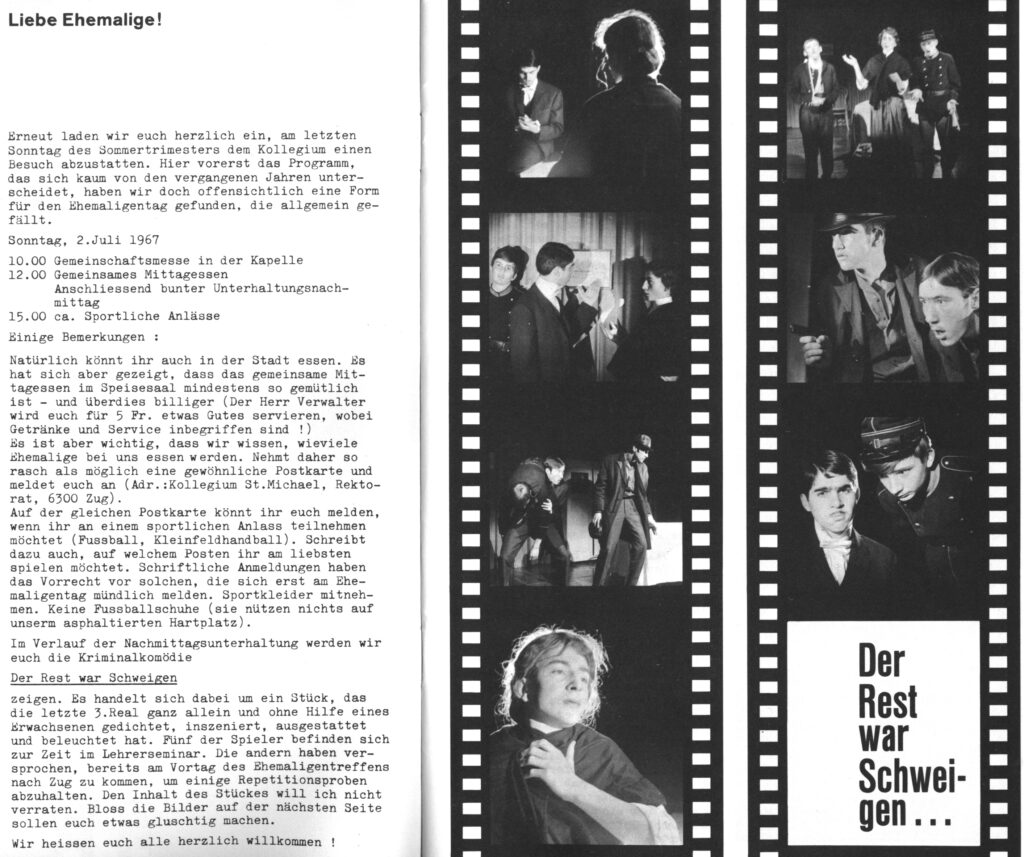 Liebe Ehemalige!

Erneut laden wir euch herzlich ein, am letzten Sonntag des Sommertrimesters dem Kollegium einen Besuch abzustatten. Hier vorerst das Programm, das sich kaum von den vergangenen Jahren unterscheidet, haben wir doch offensichtlich eine Form für den Ehemaligentag gefunden, die allgemein gefällt.

Sonntag, 2.Juli 1967

10.00 Gemeinschaftsmesse in der Kapelle
12.00 Gemeinsames Mittagessen
Anschliessend bunter Unterhaltungsnachmittag
15.00 ca. Sportliche Anlässe

Einige Bemerkungen :

Natürlich könnt ihr auch in der Stadt essen. Es hat sich aber gezeigt, dass das gemeinsame Mittagessen im Speisesaal mindestens so gemütlich ist - und überdies billiger (Der Herr Verwalter wird euch für 5 Fr. etwas Gutes servieren, wobei Getränke und Service inbegriffen sind !)
Es ist aber wichtig, dass wir wissen, wieviele Ehemalige bei uns essen werden. Nehmt daher so rasch als möglich eine gewöhnliche Postkarte und meldet euch an (Adr.:Kollegium St.Michael, Rektorat, 6300 Zug).
Auf der gleichen Postkarte könnt ihr euch melden, wenn ihr an einem sportlichen Anlass teilnehmen möchtet (Fussball, Kleinfeldhandball). Schreibt dazu auch, auf welchem Posten ihr am liebsten spielen möchtet. Schriftliche Anmeldungen haben das Vorrecht vor solchen, die sich erst am Ehemaligentag mündlich melden. Sportkleider mitnehmen. Keine Fussballschuhe (sie nützen nichts auf unserm asphaltierten Hartplatz).

Im Verlauf der Nachmittagsunterhaltung werden wir euch die Kriminalkomödie

Der Rest war Schweigen

zeigen. Es handelt sich dabei um ein Stück, das die letzte 3.Real ganz allein und ohne Hilfe eines Erwachsenen gedichtet, inszeniert, ausgestattet und beleuchtet hat. Fünf der Spieler befinden sich zur Zeit im Lehrerseminar. Die andern haben versprochen, bereits am Vortag des Ehemaligentreffens nach Zug zu kommen, um einige Repetitionsproben abzuhalten. Den Inhalt des Stückes will ich nicht verraten. Bloss die Bilder auf der nächsten Seite sollen euch etwas gluschtig machen.

Wir heissen euch alle herzlich willkommen !

Der
Rest
war
Schweigen...